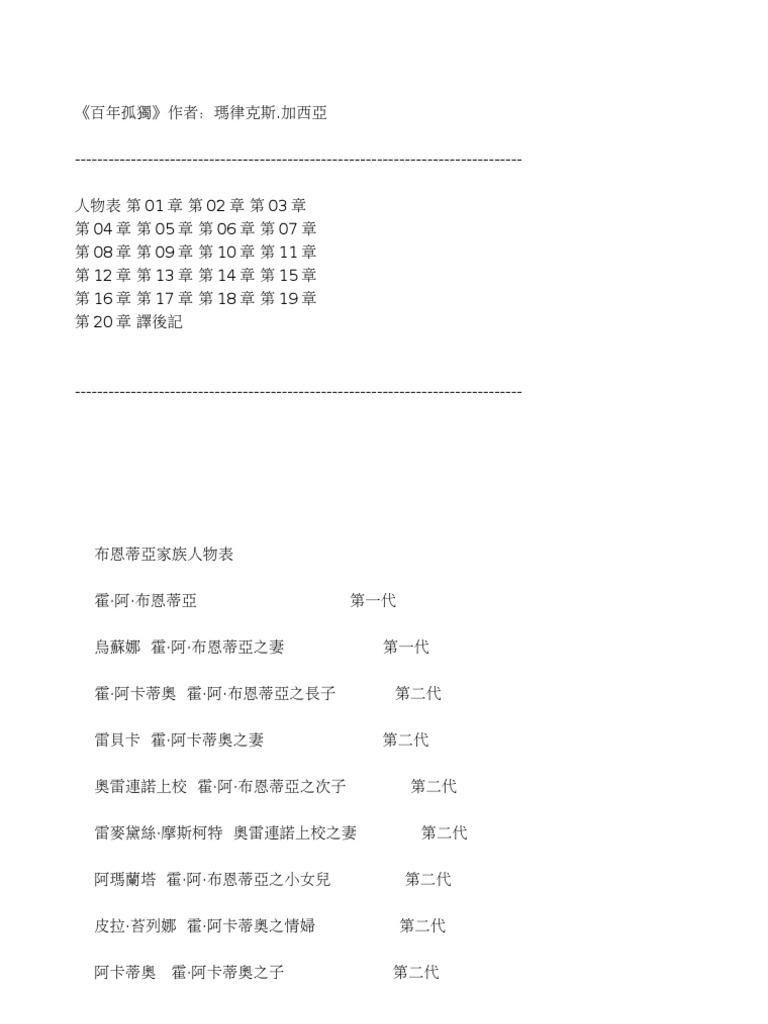 《百年孤獨》作者：瑪律克斯.加西亞

--------------------------------------------------------------------------------

人物表 第 01 章 第 02 章 第 03 章
第 04 章 第 05 章 第 06 章 第 07 章
第 08 章 第 09 章 第 10 章 第 11 章
第 12 章 第 13 章 第 14 章 第 15 章
第 16 章 第 17 章 第 18 章 第 19 章
第 20 章 譯後記

--------------------------------------------------------------------------------

布恩蒂亞家族人物表

霍·阿·布恩蒂亞 第一代

烏蘇娜 霍·阿·布恩蒂亞之妻 第一代

霍·阿卡蒂奧 霍·阿·布恩蒂亞之長子 第二代

雷貝卡 霍·阿卡蒂奧之妻 第二代

奧雷連諾上校 霍·阿·布恩蒂亞之次子 第二代

雷麥黛絲·摩斯柯特 奧雷連諾上校之妻 第二代

阿瑪蘭塔 霍·阿·布恩蒂亞之小女兒 第二代

皮拉·苔列娜 霍·阿卡蒂奧之情婦 第二代

阿卡蒂奧 霍·阿卡蒂奧之子 第二代